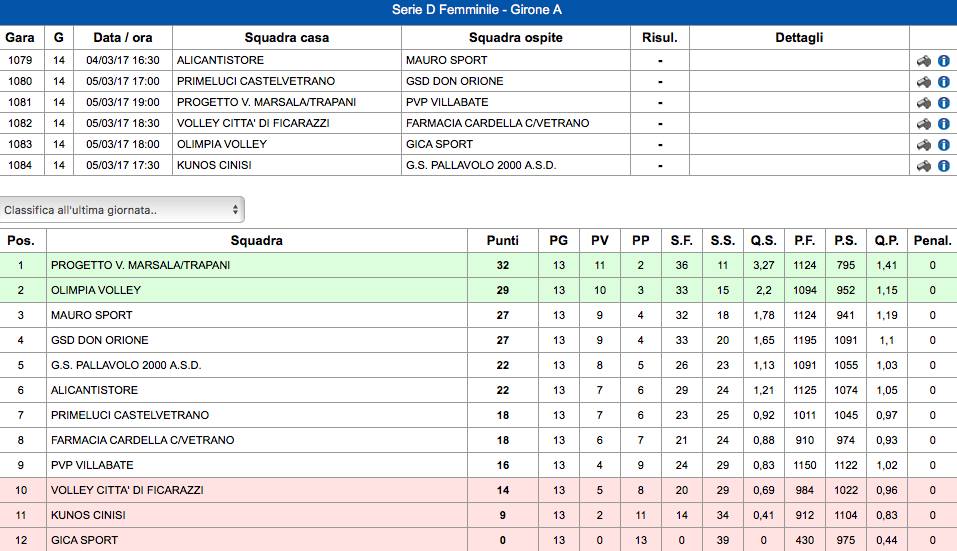 Serie D Femminile - Girone A

| Gara | G | Data / ora | Squadra casa | Squadra ospite | Risul. | Dettagli | |
|---|---|---|---|---|---|---|---|
| 1079 | 14 | 04/03/17 16:30 | ALICANTISTORE | MAURO SPORT | - | | |
| 1080 | 14 | 05/03/17 17:00 | PRIMELUCI CASTELVETRANO | GSD DON ORIONE | - | | |
| 1081 | 14 | 05/03/17 19:00 | PROGETTO V. MARSALA/TRAPANI | PVP VILLABATE | - | | |
| 1082 | 14 | 05/03/17 18:30 | VOLLEY CITTA' DI FICARAZZI | FARMACIA CARDELLA C/VETRANO | - | | |
| 1083 | 14 | 05/03/17 18:00 | OLIMPIA VOLLEY | GICA SPORT | - | | |
| 1084 | 14 | 05/03/17 17:30 | KUNOS CINISI | G.S. PALLAVOLO 2000 A.S.D. | - | | |

Classifica all'ultima giornata..

| Pos. | Squadra | Punti | PG | PV | PP | S.F. | S.S. | Q.S. | P.F. | P.S. | Q.P. | Penal. |
|---|---|---|---|---|---|---|---|---|---|---|---|---|
| 1 | PROGETTO V. MARSALA/TRAPANI | 32 | 13 | 11 | 2 | 36 | 11 | 3,27 | 1124 | 795 | 1,41 | 0 |
| 2 | OLIMPIA VOLLEY | 29 | 13 | 10 | 3 | 33 | 15 | 2,2 | 1094 | 952 | 1,15 | 0 |
| 3 | MAURO SPORT | 27 | 13 | 9 | 4 | 32 | 18 | 1,78 | 1124 | 941 | 1,19 | 0 |
| 4 | GSD DON ORIONE | 27 | 13 | 9 | 4 | 33 | 20 | 1,65 | 1195 | 1091 | 1,1 | 0 |
| 5 | G.S. PALLAVOLO 2000 A.S.D. | 22 | 13 | 8 | 5 | 26 | 23 | 1,13 | 1091 | 1055 | 1,03 | 0 |
| 6 | ALICANTISTORE | 22 | 13 | 7 | 6 | 29 | 24 | 1,21 | 1125 | 1074 | 1,05 | 0 |
| 7 | PRIMELUCI CASTELVETRANO | 18 | 13 | 7 | 6 | 23 | 25 | 0,92 | 1011 | 1045 | 0,97 | 0 |
| 8 | FARMACIA CARDELLA C/VETRANO | 18 | 13 | 6 | 7 | 21 | 24 | 0,88 | 910 | 974 | 0,93 | 0 |
| 9 | PVP VILLABATE | 16 | 13 | 4 | 9 | 24 | 29 | 0,83 | 1150 | 1122 | 1,02 | 0 |
| 10 | VOLLEY CITTA' DI FICARAZZI | 14 | 13 | 5 | 8 | 20 | 29 | 0,69 | 984 | 1022 | 0,96 | 0 |
| 11 | KUNOS CINISI | 9 | 13 | 2 | 11 | 14 | 34 | 0,41 | 912 | 1104 | 0,83 | 0 |
| 12 | GICA SPORT | 0 | 13 | 0 | 13 | 0 | 39 | 0 | 430 | 975 | 0,44 | 0 |